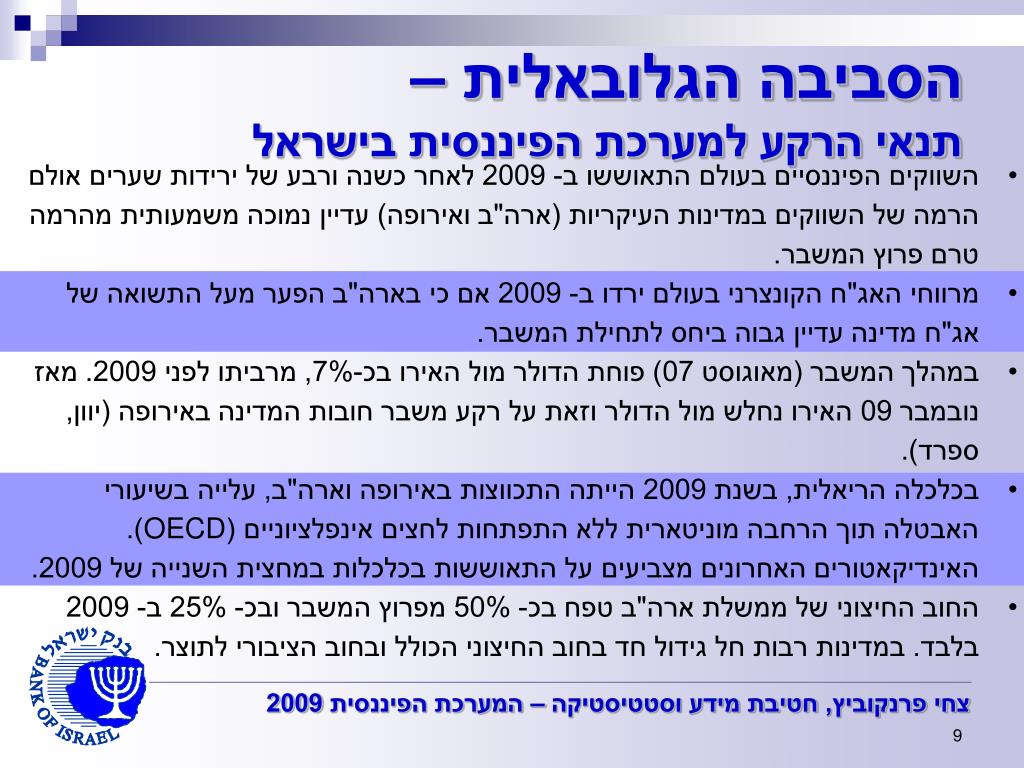 הסביבה הגלובאלית –
תנאי הרקע למערכת הפיננסית בישראל

• השווקים הפיננסיים בעולם התאוששו ב- 2009 לאחר כשנה ורבע של ירידות שערים אולם הרמה של השווקים במדינות העיקריות (ארה"ב ואירופה) עדיין נמוכה משמעותית מהרמה טרם פרוץ המשבר.

• מרווחי האג"ח הקונצרני בעולם ירדו ב- 2009 אם כי בארה"ב הפער מעל התשואה של אג"ח מדינה עדיין גבוה ביחס לתחילת המשבר.

• במהלך המשבר (מאוגוסט 07) פוחת הדולר מול האירו בכ-7%, מרביתו לפני 2009. מאז נובמבר 09 האירו נחלש מול הדולר וזאת על רקע משבר חובות המדינה באירופה (יוון, ספרד).

• בכלכלה הריאלית, בשנת 2009 הייתה התכווצות באירופה וארה"ב, עלייה בשיעורי האבטלה תוך הרחבה מוניטארית ללא התפתחות לחצים אינפלציוניים (OECD). האינדיקאטורים האחרונים מצביעים על התאוששות בכלכלות במחצית השנייה של 2009.

• החוב החיצוני של ממשלת ארה"ב טפח בכ- 50% מפרוץ המשבר ובכ- 25% ב- 2009 בלבד. במדינות רבות חל גידול חד בחוב החיצוני הכולל ובחוב הציבורי לתוצר.

בנק ישראל
BANK OF ISRAEL

צחי פרנקוביץ, חטיבת מידע וסטטיסטיקה – המערכת הפיננסית 2009

9